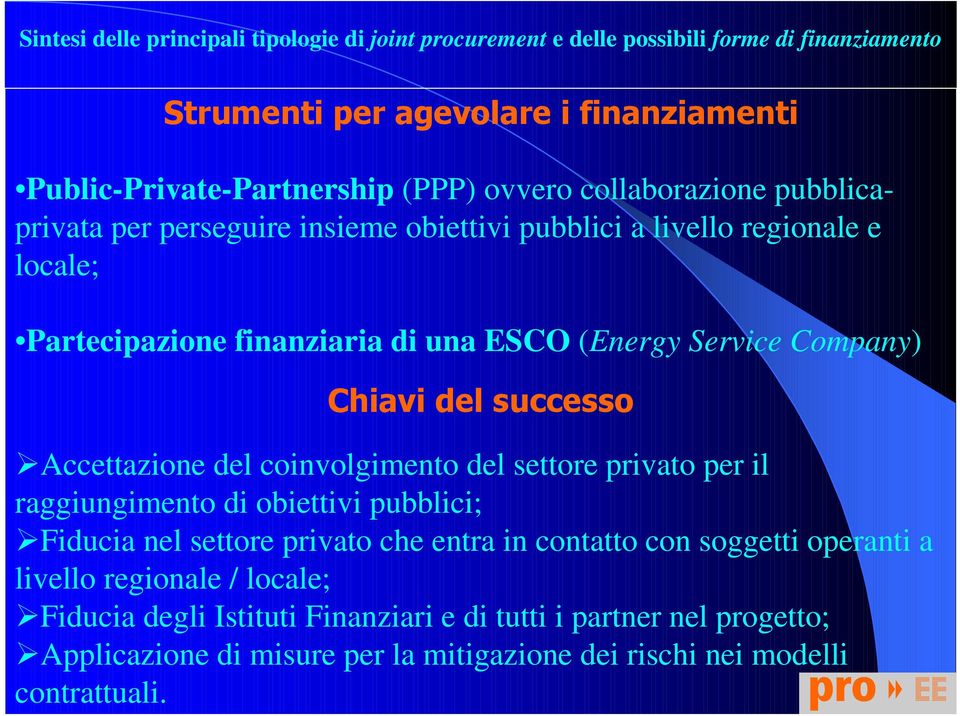 Sintesi delle principali tipologie di joint procurement e delle possibili forme di finanziamento

Strumenti per agevolare i finanziamenti

•Public-Private-Partnership (PPP) ovvero collaborazione pubblica-privata per perseguire insieme obiettivi pubblici a livello regionale e locale;

•Partecipazione finanziaria di una ESCO (Energy Service Company)

Chiavi del successo

➢Accettazione del coinvolgimento del settore privato per il raggiungimento di obiettivi pubblici;
➢Fiducia nel settore privato che entra in contatto con soggetti operanti a livello regionale / locale;
➢Fiducia degli Istituti Finanziari e di tutti i partner nel progetto;
➢Applicazione di misure per la mitigazione dei rischi nei modelli contrattuali.

pro » EE